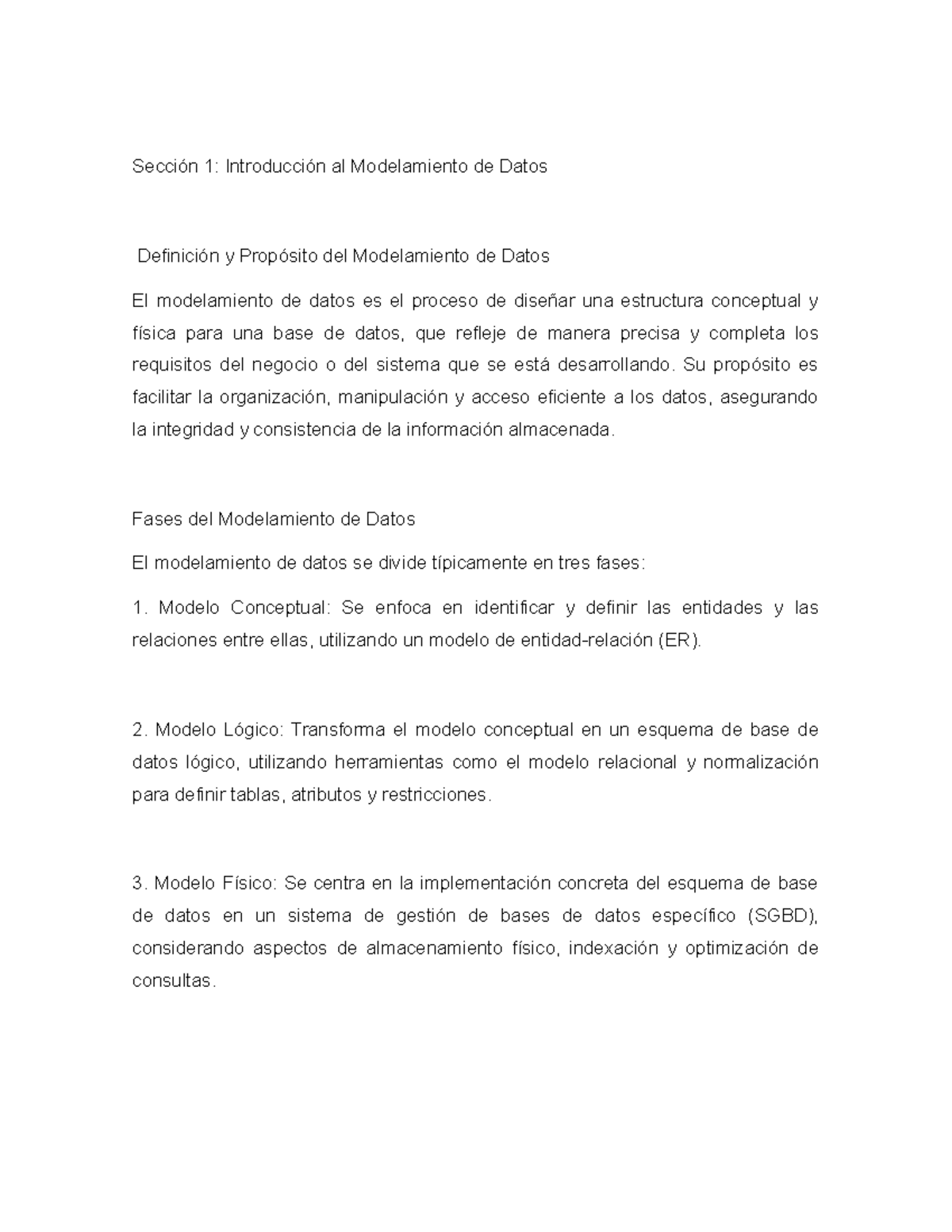 Sección 1: Introducción al Modelamiento de Datos

Definición y Propósito del Modelamiento de Datos

El modelamiento de datos es el proceso de diseñar una estructura conceptual y física para una base de datos, que refleje de manera precisa y completa los requisitos del negocio o del sistema que se está desarrollando. Su propósito es facilitar la organización, manipulación y acceso eficiente a los datos, asegurando la integridad y consistencia de la información almacenada.

Fases del Modelamiento de Datos

El modelamiento de datos se divide típicamente en tres fases:

1. Modelo Conceptual: Se enfoca en identificar y definir las entidades y las relaciones entre ellas, utilizando un modelo de entidad-relación (ER).

2. Modelo Lógico: Transforma el modelo conceptual en un esquema de base de datos lógico, utilizando herramientas como el modelo relacional y normalización para definir tablas, atributos y restricciones.

3. Modelo Físico: Se centra en la implementación concreta del esquema de base de datos en un sistema de gestión de bases de datos específico (SGBD), considerando aspectos de almacenamiento físico, indexación y optimización de consultas.